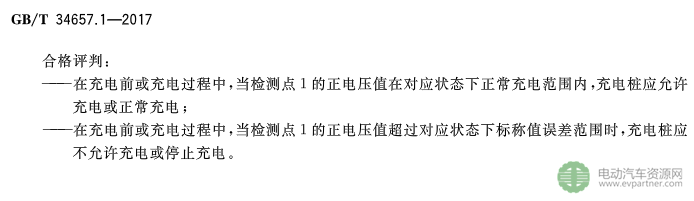 GB/T 34657.1—2017

合格评判：
——在充电前或充电过程中，当检测点 1 的正电压值在对应状态下正常充电范围内，充电桩应允许充电或正常充电；
——在充电前或充电过程中，当检测点 1 的正电压值超过对应状态下标称值误差范围时，充电桩应不允许充电或停止充电。

电动汽车资源网
www.evpartner.com